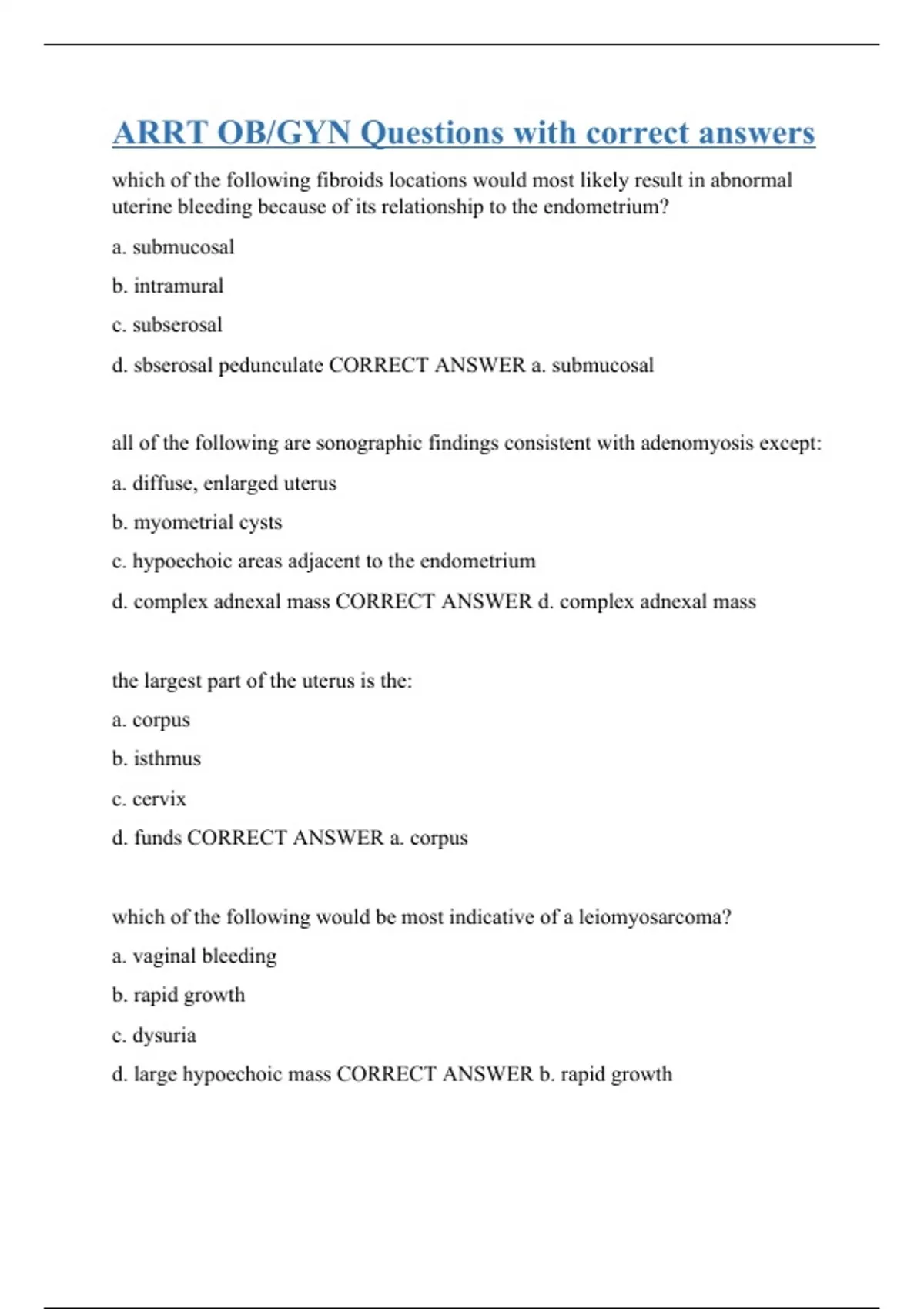 ARRT OB/GYN Questions with correct answers

which of the following fibroids locations would most likely result in abnormal uterine bleeding because of its relationship to the endometrium?

a. submucosal

b. intramural

c. subserosal

d. sbserosal pedunculate CORRECT ANSWER a. submucosal

all of the following are sonographic findings consistent with adenomyosis except:

a. diffuse, enlarged uterus

b. myometrial cysts

c. hypoechoic areas adjacent to the endometrium

d. complex adnexal mass CORRECT ANSWER d. complex adnexal mass

the largest part of the uterus is the:

a. corpus

b. isthmus

c. cervix

d. funds CORRECT ANSWER a. corpus

which of the following would be most indicative of a leiomyosarcoma?

a. vaginal bleeding

b. rapid growth

c. dysuria

d. large hypoechoic mass CORRECT ANSWER b. rapid growth